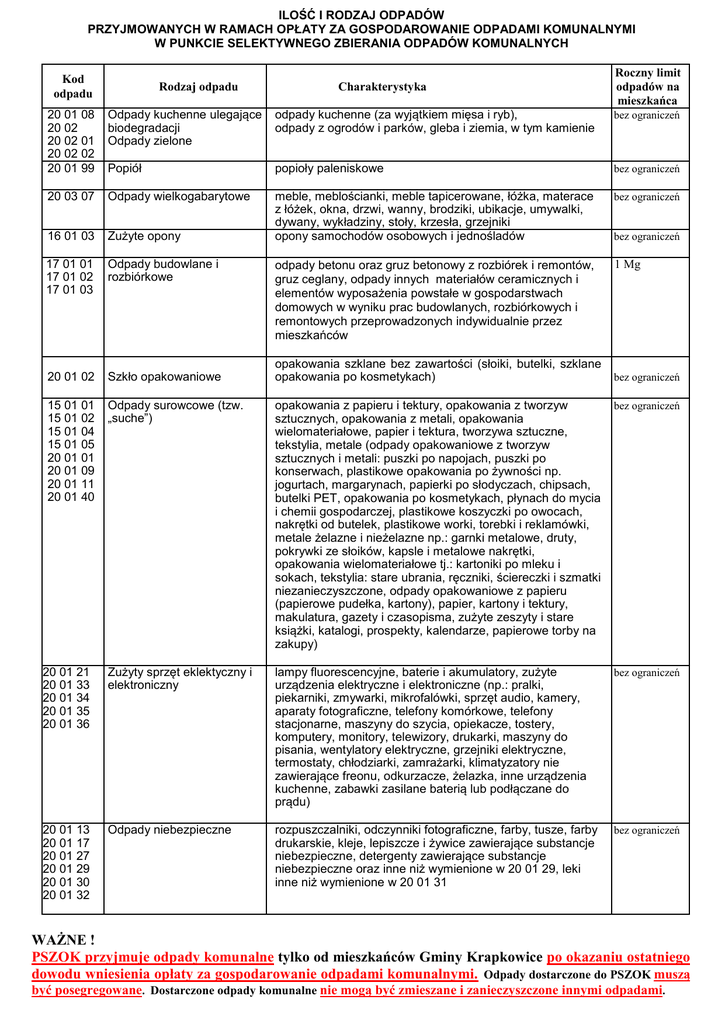 ILOŚĆ I RODZAJ ODPADÓW
PRZYJMOWANYCH W RAMACH OPŁATY ZA GOSPODAROWANIE ODPADAMI KOMUNALNYMI
W PUNKCIE SELEKTYWNEGO ZBIERANIA ODPADÓW KOMUNALNYCH

| Kod odpadu | Rodzaj odpadu | Charakterystyka | Roczny limit odpadów na mieszkańca |
|---|---|---|---|
| 20 01 08 20 02 20 02 01 20 02 02 | Odpady kuchenne ulegające biodegradacji Odpady zielone | odpady kuchenne (za wyjątkiem mięsa i ryb), odpady z ogrodów i parków, gleba i ziemia, w tym kamienie | bez ograniczeń |
| 20 01 99 | Popiół | popioły paleniskowe | bez ograniczeń |
| 20 03 07 | Odpady wielkogabarytowe | meble, meblościanki, meble tapicerowane, łóżka, materace z łóżek, okna, drzwi, wanny, brodziki, ubikacje, umywalki, dywany, wykładziny, stoły, krzesła, grzejniki | bez ograniczeń |
| 16 01 03 | Zużyte opony | opony samochodów osobowych i jednośladów | bez ograniczeń |
| 17 01 01 17 01 02 17 01 03 | Odpady budowlane i rozbiórkowe | odpady betonu oraz gruz betonowy z rozbiórek i remontów, gruz ceglany, odpady innych materiałów ceramicznych i elementów wyposażenia powstałe w gospodarstwach domowych w wyniku prac budowlanych, rozbiórkowych i remontowych przeprowadzonych indywidualnie przez mieszkańców | 1 Mg |
| 20 01 02 | Szkło opakowaniowe | opakowania szklane bez zawartości (słoiki, butelki, szklane opakowania po kosmetykach) | bez ograniczeń |
| 15 01 01 15 01 02 15 01 04 15 01 05 20 01 01 20 01 09 20 01 11 20 01 40 | Odpady surowcowe (tzw. „suche") | opakowania z papieru i tektury, opakowania z tworzyw sztucznych, opakowania z metali, opakowania wielomateriałowe, papier i tektura, tworzywa sztuczne, tekstylia, metale (odpady opakowaniowe z tworzyw sztucznych i metali: puszki po napojach, puszki po konserwach, plastikowe opakowania po żywności np. jogurtach, margarynach, papierki po słodyczach, chipsach, butelki PET, opakowania po kosmetykach, płynach do mycia i chemii gospodarczej, plastikowe koszyczki po owocach, nakrętki od butelek, plastikowe worki, torebki i reklamówki, metale żelazne i nieżelazne np.: garnki metalowe, druty, pokrywki ze słoików, kapsle i metalowe nakrętki, opakowania wielomateriałowe tj.: kartoniki po mleku i sokach, tekstylia: stare ubrania, ręczniki, ściereczki i szmatki niezanieczyszczone, odpady opakowaniowe z papieru (papierowe pudełka, kartony), papier, kartony i tektury, makulatura, gazety i czasopisma, zużyte zeszyty i stare książki, katalogi, prospekty, kalendarze, papierowe torby na zakupy) | bez ograniczeń |
| 20 01 21 20 01 33 20 01 34 20 01 35 20 01 36 | Zużyty sprzęt eklektyczny i elektroniczny | lampy fluorescencyjne, baterie i akumulatory, zużyte urządzenia elektryczne i elektroniczne (np.: pralki, piekarniki, zmywarki, mikrofalówki, sprzęt audio, kamery, aparaty fotograficzne, telefony komórkowe, telefony stacjonarne, maszyny do szycia, opiekacze, tostery, komputery, monitory, telewizory, drukarki, maszyny do pisania, wentylatory elektryczne, grzejniki elektryczne, termostaty, chłodziarki, zamrażarki, klimatyzatory nie zawierające freonu, odkurzacze, żelazka, inne urządzenia kuchenne, zabawki zasilane baterią lub podłączane do prądu) | bez ograniczeń |
| 20 01 13 20 01 17 20 01 27 20 01 29 20 01 30 20 01 32 | Odpady niebezpieczne | rozpuszczalniki, odczynniki fotograficzne, farby, tusze, farby drukarskie, kleje, lepiszcze i żywice zawierające substancje niebezpieczne, detergenty zawierające substancje niebezpieczne oraz inne niż wymienione w 20 01 29, leki inne niż wymienione w 20 01 31 | bez ograniczeń |

WAŻNE !
PSZOK przyjmuje odpady komunalne tylko od mieszkańców Gminy Krapkowice po okazaniu ostatniego dowodu wniesienia opłaty za gospodarowanie odpadami komunalnymi. Odpady dostarczone do PSZOK muszą być posegregowane. Dostarczone odpady komunalne nie mogą być zmieszane i zanieczyszczone innymi odpadami.